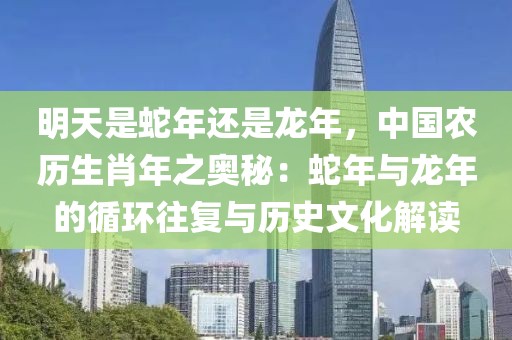 明天是蛇年还是龙年，中国农历生肖年之奥秘：蛇年与龙年的循环往复与历史文化解读